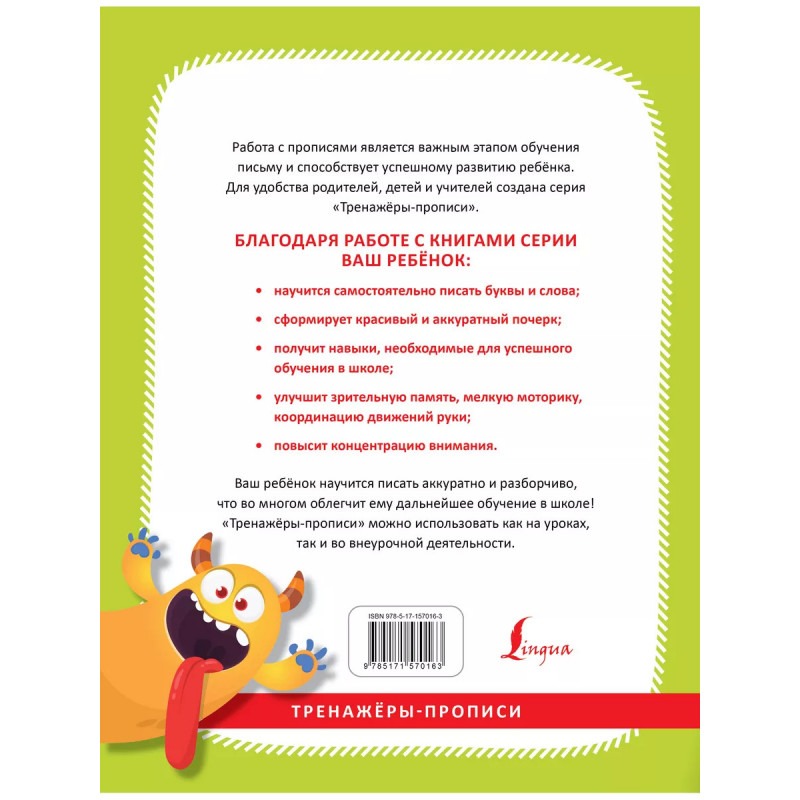 Работа с прописями является важным этапом обучения письму и способствует успешному развитию ребёнка. Для удобства родителей, детей и учителей создана серия «Тренажёры-прописи».

БЛАГОДАРЯ РАБОТЕ С КНИГАМИ СЕРИИ ВАШ РЕБЁНОК:

• научится самостоятельно писать буквы и слова;
• сформирует красивый и аккуратный почерк;
• получит навыки, необходимые для успешного обучения в школе;
• улучшит зрительную память, мелкую моторику, координацию движений руки;
• повысит концентрацию внимания.

Ваш ребёнок научится писать аккуратно и разборчиво, что во многом облегчит ему дальнейшее обучение в школе! «Тренажёры-прописи» можно использовать как на уроках, так и во внеурочной деятельности.

ISBN 978-5-17-157016-3

9 785171 570163

Lingua

ТРЕНАЖЁРЫ-ПРОПИСИ